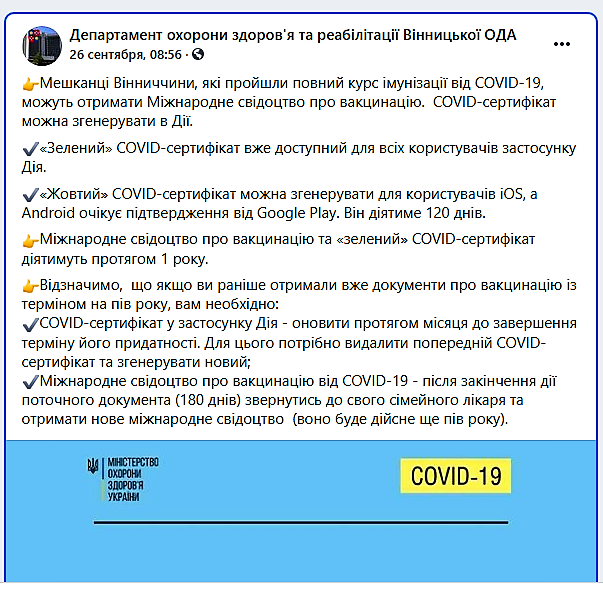 Департамент охорони здоров'я та реабілітації Вінницької ОДА
26 сентября, 08:56 ·

👉Мешканці Вінниччини, які пройшли повний курс імунізації від COVID-19, можуть отримати Міжнародне свідоцтво про вакцинацію. COVID-сертифікат можна згенерувати в Дії.

✔️«Зелений» COVID-сертифікат вже доступний для всіх користувачів застосунку Дія.

✔️«Жовтий» COVID-сертифікат можна згенерувати для користувачів iOS, а Android очікує підтвердження від Google Play. Він діятиме 120 днів.

👉Міжнародне свідоцтво про вакцинацію та «зелений» COVID-сертифікат діятимуть протягом 1 року.

👉Відзначимо, що якщо ви раніше отримали вже документи про вакцинацію із терміном на пів року, вам необхідно:
✔️COVID-сертифікат у застосунку Дія - оновити протягом місяця до завершення терміну його придатності. Для цього потрібно видалити попередній COVID-сертифікат та згенерувати новий;
✔️Міжнародне свідоцтво про вакцинацію від COVID-19 - після закінчення дії поточного документа (180 днів) звернутись до свого сімейного лікаря та отримати нове міжнародне свідоцтво (воно буде дійсне ще пів року).

МІНІСТЕРСТВО ОХОРОНИ ЗДОРОВ'Я УКРАЇНИ

COVID-19